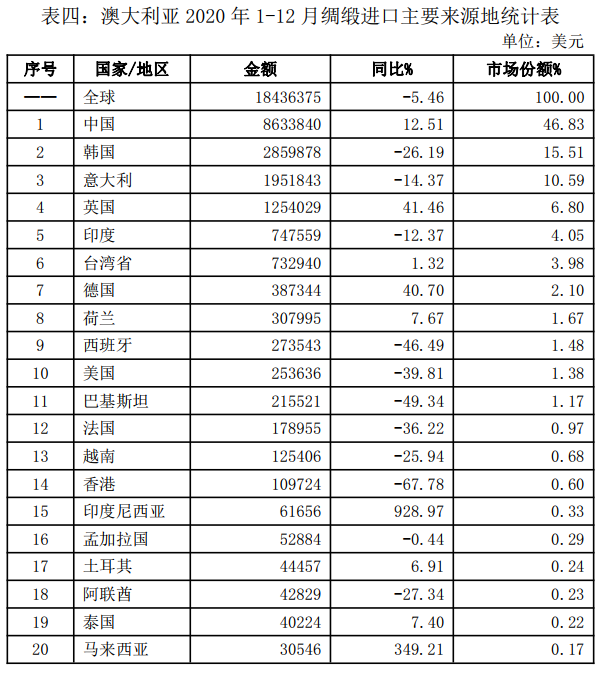 表四：澳大利亚 2020 年 1-12 月绸缎进口主要来源地统计表

单位：美元

| 序号 | 国家/地区 | 金额 | 同比% | 市场份额% |
|---|---|---|---|---|
| —— | 全球 | 18436375 | -5.46 | 100.00 |
| 1 | 中国 | 8633840 | 12.51 | 46.83 |
| 2 | 韩国 | 2859878 | -26.19 | 15.51 |
| 3 | 意大利 | 1951843 | -14.37 | 10.59 |
| 4 | 英国 | 1254029 | 41.46 | 6.80 |
| 5 | 印度 | 747559 | -12.37 | 4.05 |
| 6 | 台湾省 | 732940 | 1.32 | 3.98 |
| 7 | 德国 | 387344 | 40.70 | 2.10 |
| 8 | 荷兰 | 307995 | 7.67 | 1.67 |
| 9 | 西班牙 | 273543 | -46.49 | 1.48 |
| 10 | 美国 | 253636 | -39.81 | 1.38 |
| 11 | 巴基斯坦 | 215521 | -49.34 | 1.17 |
| 12 | 法国 | 178955 | -36.22 | 0.97 |
| 13 | 越南 | 125406 | -25.94 | 0.68 |
| 14 | 香港 | 109724 | -67.78 | 0.60 |
| 15 | 印度尼西亚 | 61656 | 928.97 | 0.33 |
| 16 | 孟加拉国 | 52884 | -0.44 | 0.29 |
| 17 | 土耳其 | 44457 | 6.91 | 0.24 |
| 18 | 阿联酋 | 42829 | -27.34 | 0.23 |
| 19 | 泰国 | 40224 | 7.40 | 0.22 |
| 20 | 马来西亚 | 30546 | 349.21 | 0.17 |